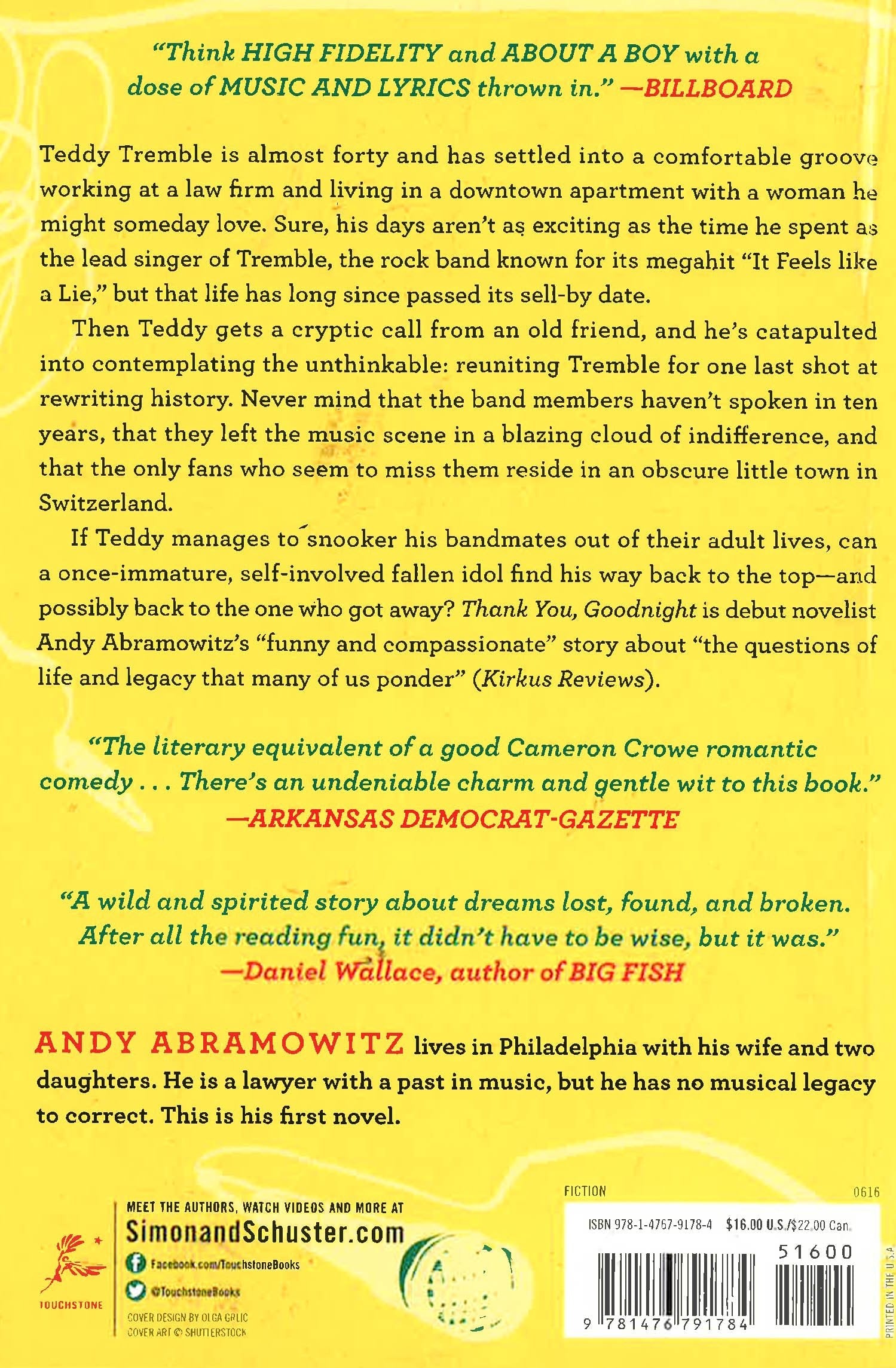 "Think HIGH FIDELITY and ABOUT A BOY with a dose of MUSIC AND LYRICS thrown in." —BILLBOARD

Teddy Tremble is almost forty and has settled into a comfortable groove working at a law firm and living in a downtown apartment with a woman he might someday love. Sure, his days aren't as exciting as the time he spent as the lead singer of Tremble, the rock band known for its megahit "It Feels like a Lie," but that life has long since passed its sell-by date.

Then Teddy gets a cryptic call from an old friend, and he's catapulted into contemplating the unthinkable: reuniting Tremble for one last shot at rewriting history. Never mind that the band members haven't spoken in ten years, that they left the music scene in a blazing cloud of indifference, and that the only fans who seem to miss them reside in an obscure little town in Switzerland.

If Teddy manages to snooker his bandmates out of their adult lives, can a once-immature, self-involved fallen idol find his way back to the top—and possibly back to the one who got away? Thank You, Goodnight is debut novelist Andy Abramowitz's "funny and compassionate" story about "the questions of life and legacy that many of us ponder" (Kirkus Reviews).

"The literary equivalent of a good Cameron Crowe romantic comedy . . . There's an undeniable charm and gentle wit to this book."
—ARKANSAS DEMOCRAT-GAZETTE

"A wild and spirited story about dreams lost, found, and broken. After all the reading fun, it didn't have to be wise, but it was."
—Daniel Wallace, author of BIG FISH

ANDY ABRAMOWITZ lives in Philadelphia with his wife and two daughters. He is a lawyer with a past in music, but he has no musical legacy to correct. This is his first novel.

TOUCHSTONE

MEET THE AUTHORS, WATCH VIDEOS AND MORE AT
SimonandSchuster.com
Facebook.com/TouchstoneBooks
@TouchstoneBooks
COVER DESIGN BY OLGA GRLIC
COVER ART © SHUTTERSTOCK

FICTION
0616
ISBN 978-1-4767-9178-4 $16.00 U.S./$22.00 Can.
51600
9 781476 791784
PRINTED IN THE U.S.A.